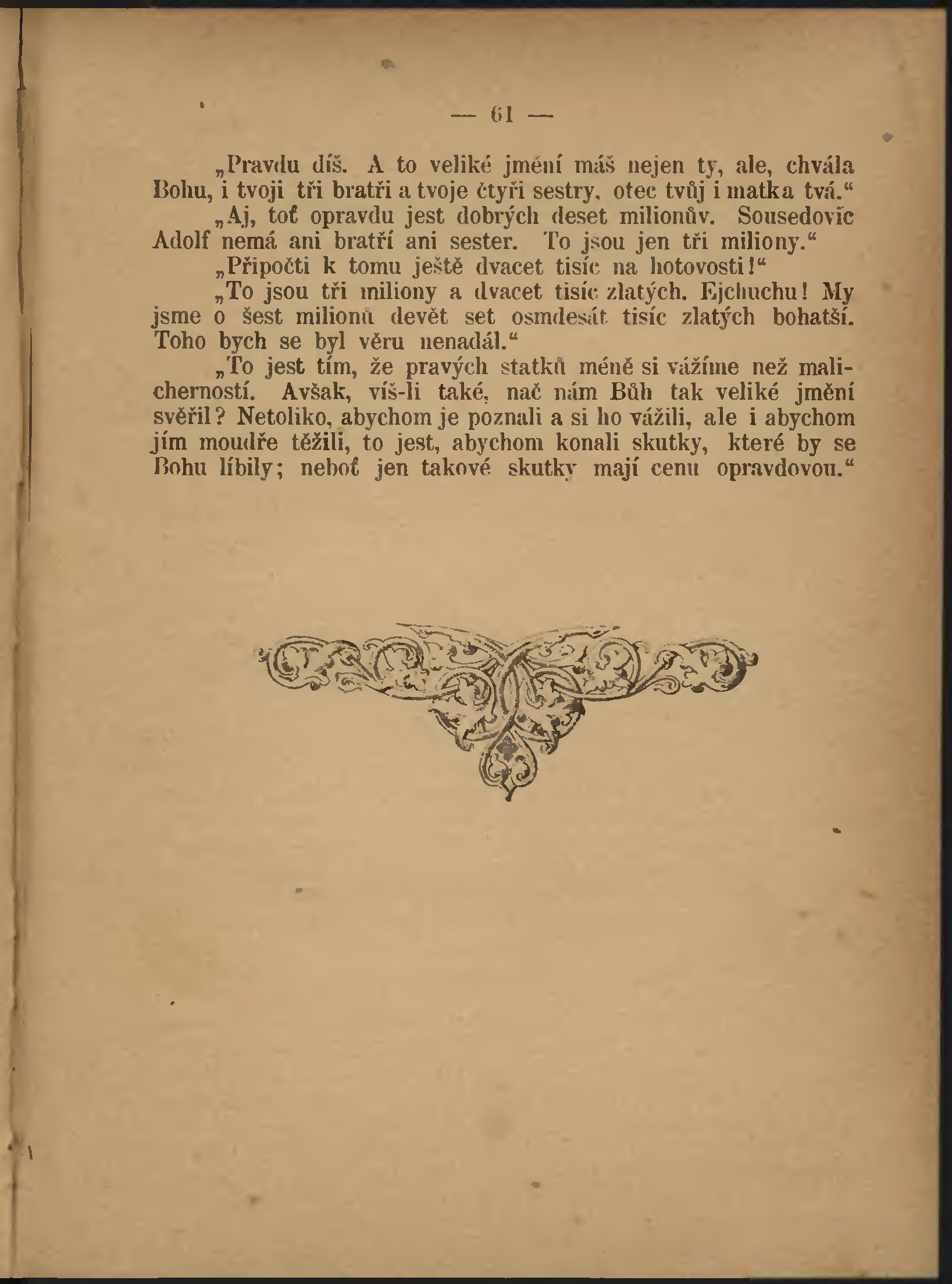 — 61 —

„Pravdu díš. A to veliké jmění máš nejen ty, ale, chvála Bohu, i tvoji tři bratři a tvoje čtyři sestry, otec tvůj i matka tvá.“

„Aj, toť opravdu jest dobrých deset milionův. Sousedovic Adolf nemá ani bratří ani sester. To jsou jen tři miliony.“

„Připočti k tomu ještě dvacet tisíc na hotovosti!“

„To jsou tři miliony a dvacet tisíc zlatých. Ejchuchu! My jsme o šest milionů devět set osmdesát tisíc zlatých bohatší. Toho bych se byl věru nenadál.“

„To jest tím, že pravých statků méně si vážíme než malicherností. Avšak, víš-li také, nač nám Bůh tak veliké jmění svěřil? Netoliko, abychom je poznali a si ho vážili, ale i abychom jím moudře těžili, to jest, abychom konali skutky, které by se Bohu líbily; neboť jen takové skutky mají cenu opravdovou.“